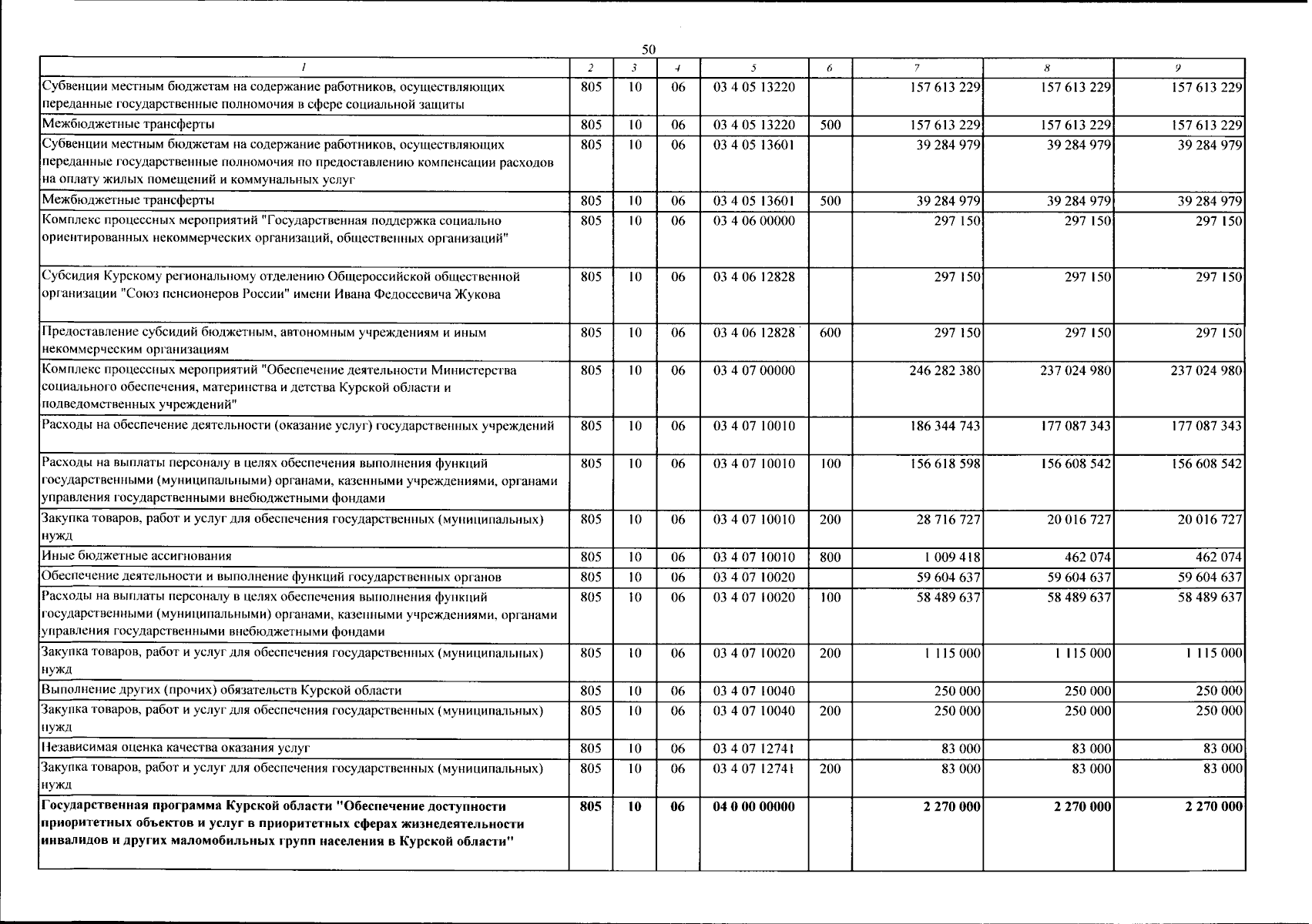 50

| 1 | 2 | 3 | 4 | 5 | 6 | 7 | 8 | 9 |
|---|---|---|---|---|---|---|---|---|
| Субвенции местным бюджетам на содержание работников, осуществляющих переданные государственные полномочия в сфере социальной защиты | 805 | 10 | 06 | 03 4 05 13220 | | 157 613 229 | 157 613 229 | 157 613 229 |
| Межбюджетные трансферты | 805 | 10 | 06 | 03 4 05 13220 | 500 | 157 613 229 | 157 613 229 | 157 613 229 |
| Субвенции местным бюджетам на содержание работников, осуществляющих переданные государственные полномочия по предоставлению компенсации расходов на оплату жилых помещений и коммунальных услуг | 805 | 10 | 06 | 03 4 05 13601 | | 39 284 979 | 39 284 979 | 39 284 979 |
| Межбюджетные трансферты | 805 | 10 | 06 | 03 4 05 13601 | 500 | 39 284 979 | 39 284 979 | 39 284 979 |
| Комплекс процессных мероприятий "Государственная поддержка социально ориентированных некоммерческих организаций, общественных организаций" | 805 | 10 | 06 | 03 4 06 00000 | | 297 150 | 297 150 | 297 150 |
| Субсидия Курскому региональному отделению Общероссийской общественной организации "Союз пенсионеров России" имени Ивана Федосеевича Жукова | 805 | 10 | 06 | 03 4 06 12828 | | 297 150 | 297 150 | 297 150 |
| Предоставление субсидий бюджетным, автономным учреждениям и иным некоммерческим организациям | 805 | 10 | 06 | 03 4 06 12828 | 600 | 297 150 | 297 150 | 297 150 |
| Комплекс процессных мероприятий "Обеспечение деятельности Министерства социального обеспечения, материнства и детства Курской области и подведомственных учреждений" | 805 | 10 | 06 | 03 4 07 00000 | | 246 282 380 | 237 024 980 | 237 024 980 |
| Расходы на обеспечение деятельности (оказание услуг) государственных учреждений | 805 | 10 | 06 | 03 4 07 10010 | | 186 344 743 | 177 087 343 | 177 087 343 |
| Расходы на выплаты персоналу в целях обеспечения выполнения функций государственными (муниципальными) органами, казенными учреждениями, органами управления государственными внебюджетными фондами | 805 | 10 | 06 | 03 4 07 10010 | 100 | 156 618 598 | 156 608 542 | 156 608 542 |
| Закупка товаров, работ и услуг для обеспечения государственных (муниципальных) нужд | 805 | 10 | 06 | 03 4 07 10010 | 200 | 28 716 727 | 20 016 727 | 20 016 727 |
| Иные бюджетные ассигнования | 805 | 10 | 06 | 03 4 07 10010 | 800 | 1 009 418 | 462 074 | 462 074 |
| Обеспечение деятельности и выполнение функций государственных органов | 805 | 10 | 06 | 03 4 07 10020 | | 59 604 637 | 59 604 637 | 59 604 637 |
| Расходы на выплаты персоналу в целях обеспечения выполнения функций государственными (муниципальными) органами, казенными учреждениями, органами управления государственными внебюджетными фондами | 805 | 10 | 06 | 03 4 07 10020 | 100 | 58 489 637 | 58 489 637 | 58 489 637 |
| Закупка товаров, работ и услуг для обеспечения государственных (муниципальных) нужд | 805 | 10 | 06 | 03 4 07 10020 | 200 | 1 115 000 | 1 115 000 | 1 115 000 |
| Выполнение других (прочих) обязательств Курской области | 805 | 10 | 06 | 03 4 07 10040 | | 250 000 | 250 000 | 250 000 |
| Закупка товаров, работ и услуг для обеспечения государственных (муниципальных) нужд | 805 | 10 | 06 | 03 4 07 10040 | 200 | 250 000 | 250 000 | 250 000 |
| Независимая оценка качества оказания услуг | 805 | 10 | 06 | 03 4 07 12741 | | 83 000 | 83 000 | 83 000 |
| Закупка товаров, работ и услуг для обеспечения государственных (муниципальных) нужд | 805 | 10 | 06 | 03 4 07 12741 | 200 | 83 000 | 83 000 | 83 000 |
| Государственная программа Курской области "Обеспечение доступности приоритетных объектов и услуг в приоритетных сферах жизнедеятельности инвалидов и других маломобильных групп населения в Курской области" | 805 | 10 | 06 | 04 0 00 00000 | | 2 270 000 | 2 270 000 | 2 270 000 |